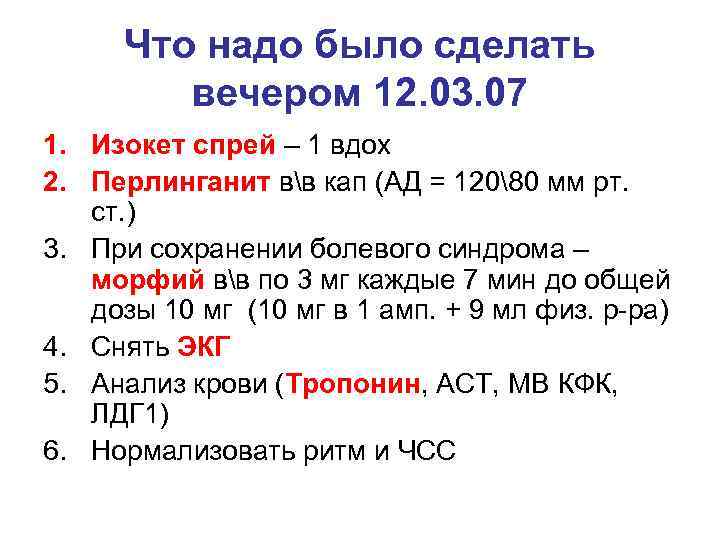 Что надо было сделать вечером 12.03.07

1. Изокет спрей – 1 вдох
2. Перлинганит в\в кап (АД = 120\80 мм рт. ст.)
3. При сохранении болевого синдрома – морфий в\в по 3 мг каждые 7 мин до общей дозы 10 мг (10 мг в 1 амп. + 9 мл физ. р-ра)
4. Снять ЭКГ
5. Анализ крови (Тропонин, АСТ, МВ КФК, ЛДГ1)
6. Нормализовать ритм и ЧСС